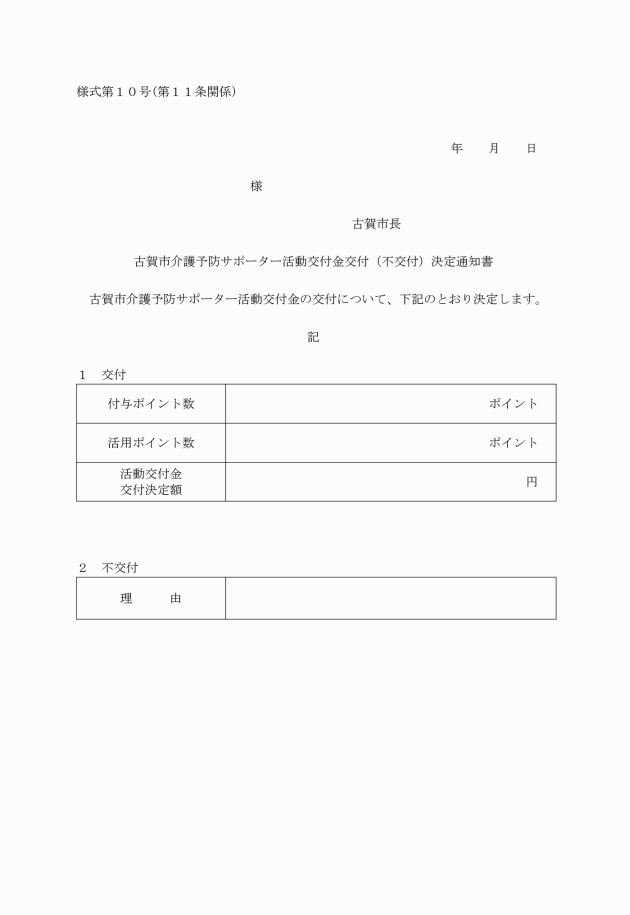 様式第１０号(第１１条関係)

年　　月　　日

様

古賀市長

古賀市介護予防サポーター活動交付金交付（不交付）決定通知書

古賀市介護予防サポーター活動交付金の交付について、下記のとおり決定します。

記

１　交付

| 付与ポイント数 | ポイント |
|---|---|
| 活用ポイント数 | ポイント |
| 活動交付金 交付決定額 | 円 |

２　不交付

| 理　　由 | |
|---|---|